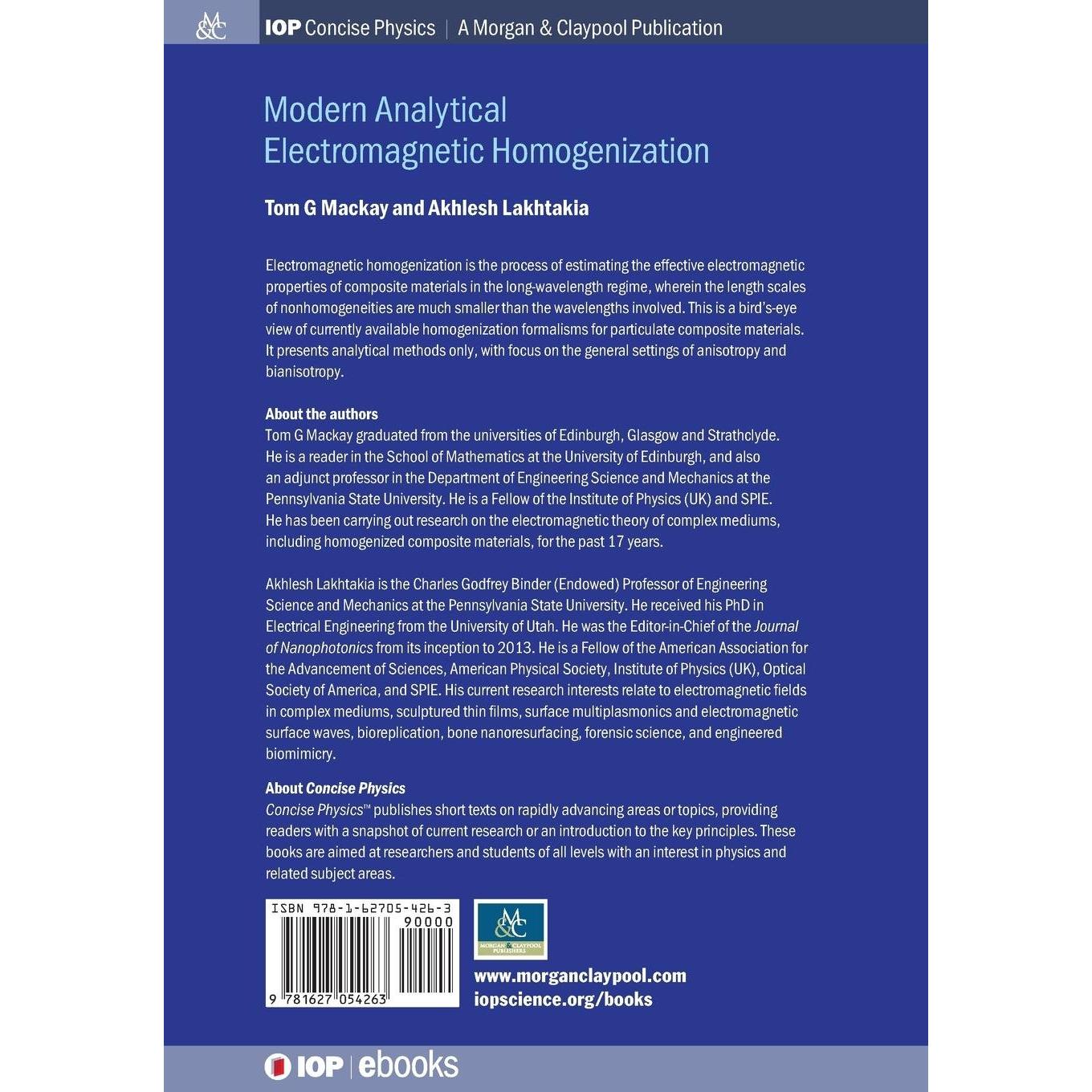 M&C IOP Concise Physics | A Morgan & Claypool Publication

Modern Analytical Electromagnetic Homogenization

Tom G Mackay and Akhlesh Lakhtakia

Electromagnetic homogenization is the process of estimating the effective electromagnetic properties of composite materials in the long-wavelength regime, wherein the length scales of nonhomogeneities are much smaller than the wavelengths involved. This is a bird's-eye view of currently available homogenization formalisms for particulate composite materials. It presents analytical methods only, with focus on the general settings of anisotropy and bianisotropy.

About the authors
Tom G Mackay graduated from the universities of Edinburgh, Glasgow and Strathclyde. He is a reader in the School of Mathematics at the University of Edinburgh, and also an adjunct professor in the Department of Engineering Science and Mechanics at the Pennsylvania State University. He is a Fellow of the Institute of Physics (UK) and SPIE. He has been carrying out research on the electromagnetic theory of complex mediums, including homogenized composite materials, for the past 17 years.

Akhlesh Lakhtakia is the Charles Godfrey Binder (Endowed) Professor of Engineering Science and Mechanics at the Pennsylvania State University. He received his PhD in Electrical Engineering from the University of Utah. He was the Editor-in-Chief of the Journal of Nanophotonics from its inception to 2013. He is a Fellow of the American Association for the Advancement of Sciences, American Physical Society, Institute of Physics (UK), Optical Society of America, and SPIE. His current research interests relate to electromagnetic fields in complex mediums, sculptured thin films, surface multiplasmonics and electromagnetic surface waves, bioreplication, bone nanoresurfacing, forensic science, and engineered biomimicry.

About Concise Physics
Concise Physics™ publishes short texts on rapidly advancing areas or topics, providing readers with a snapshot of current research or an introduction to the key principles. These books are aimed at researchers and students of all levels with an interest in physics and related subject areas.

ISBN 978-1-62705-426-3
90000
9 781627 054263

M&C
MORGAN & CLAYPOOL PUBLISHERS

www.morganclaypool.com
iopscience.org/books

IOP | ebooks